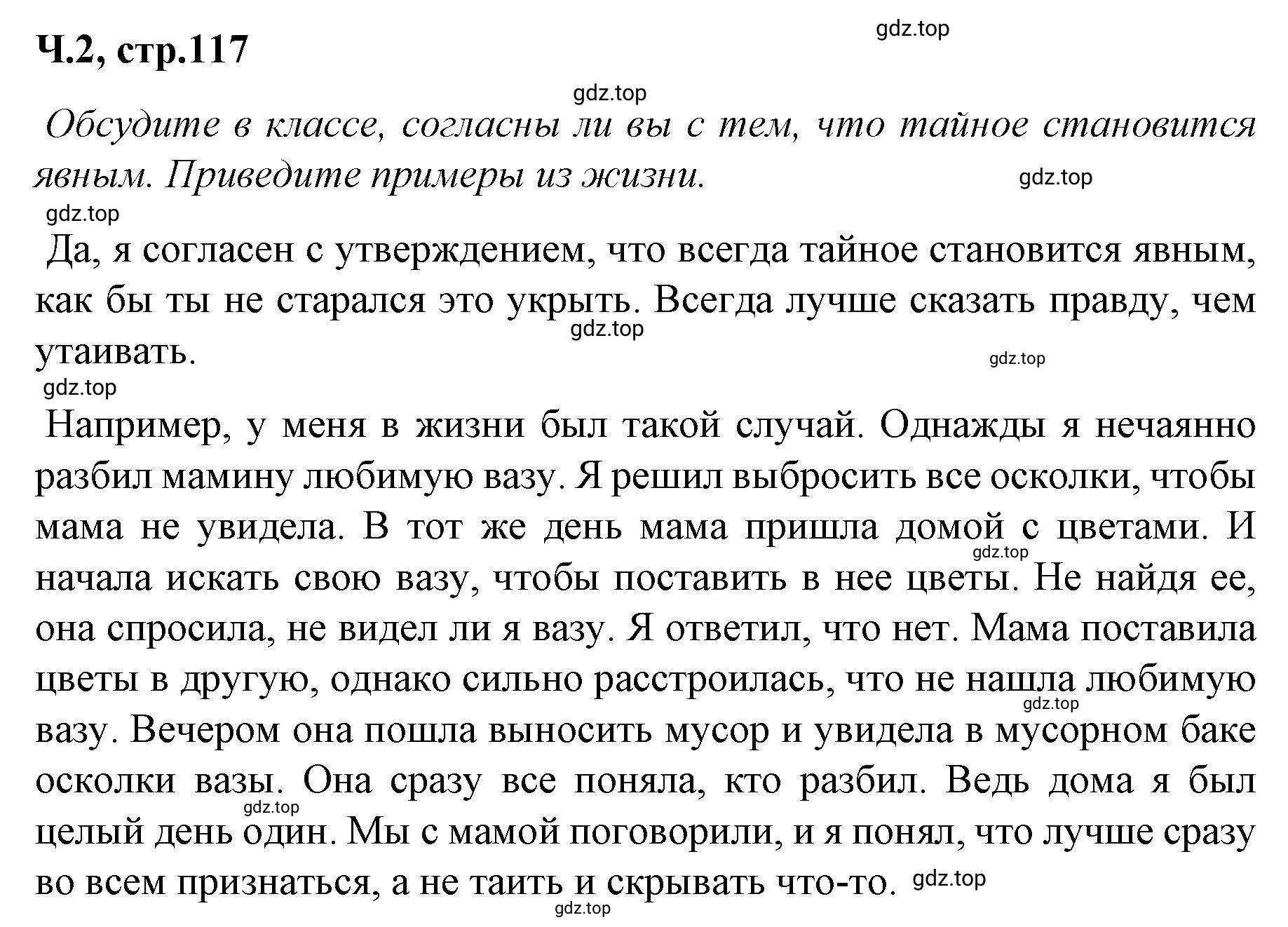 Ч.2, стр.117

gdz.top

gdz.top

Обсудите в классе, согласны ли вы с тем, что тайное становится явным. Приведите примеры из жизни.

gdz.top

gdz.top

Да, я согласен с утверждением, что всегда тайное становится явным, как бы ты не старался это укрыть. Всегда лучше сказать правду, чем утаивать.

gdz.top

gdz.top

gdz.top

Например, у меня в жизни был такой случай. Однажды я нечаянно разбил мамину любимую вазу. Я решил выбросить все осколки, чтобы мама не увидела. В тот же день мама пришла домой с цветами. И начала искать свою вазу, чтобы поставить в нее цветы. Не найдя ее, она спросила, не видел ли я вазу. Я ответил, что нет. Мама поставила цветы в другую, однако сильно расстроилась, что не нашла любимую вазу. Вечером она пошла выносить мусор и увидела в мусорном баке осколки вазы. Она сразу все поняла, кто разбил. Ведь дома я был целый день один. Мы с мамой поговорили, и я понял, что лучше сразу во всем признаться, а не таить и скрывать что-то.

gdz.top

gdz.top

gdz.top

gdz.top

gdz.top